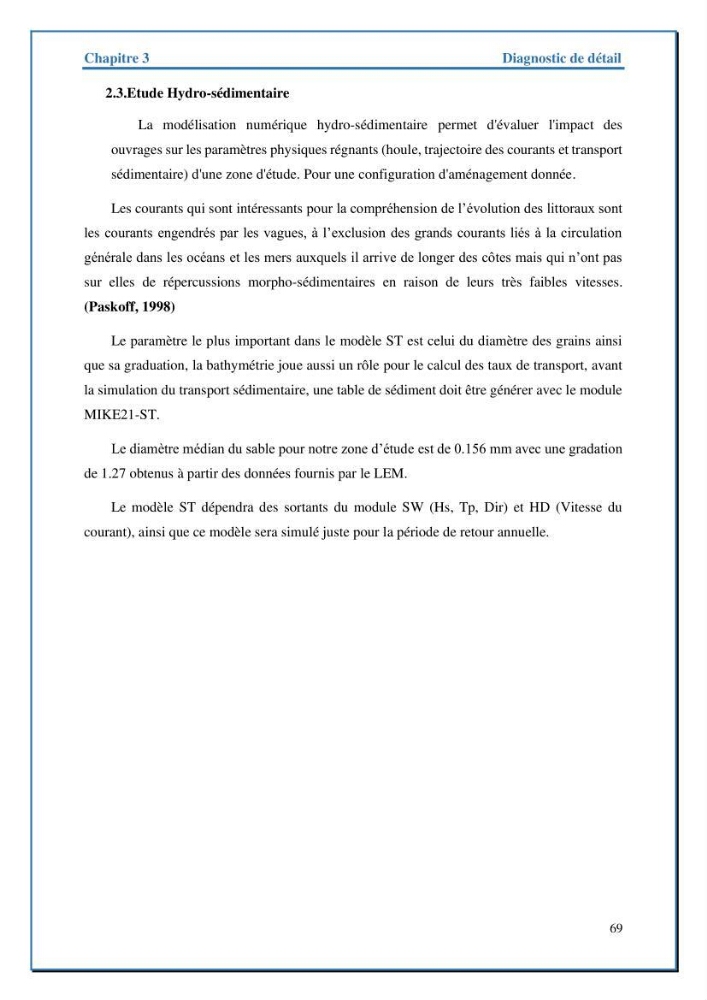 Chapitre 3 Diagnostic de détail

2.3.Etude Hydro-sédimentaire

La modélisation numérique hydro-sédimentaire permet d'évaluer l'impact des ouvrages sur les paramètres physiques régnants (houle, trajectoire des courants et transport sédimentaire) d'une zone d'étude. Pour une configuration d'aménagement donnée.

Les courants qui sont intéressants pour la compréhension de l'évolution des littoraux sont les courants engendrés par les vagues, à l'exclusion des grands courants liés à la circulation générale dans les océans et les mers auxquels il arrive de longer des côtes mais qui n'ont pas sur elles de répercussions morpho-sédimentaires en raison de leurs très faibles vitesses. (Paskoff, 1998)

Le paramètre le plus important dans le modèle ST est celui du diamètre des grains ainsi que sa graduation, la bathymétrie joue aussi un rôle pour le calcul des taux de transport, avant la simulation du transport sédimentaire, une table de sédiment doit être générer avec le module MIKE21-ST.

Le diamètre médian du sable pour notre zone d'étude est de 0.156 mm avec une gradation de 1.27 obtenus à partir des données fournis par le LEM.

Le modèle ST dépendra des sortants du module SW (Hs, Tp, Dir) et HD (Vitesse du courant), ainsi que ce modèle sera simulé juste pour la période de retour annuelle.

69